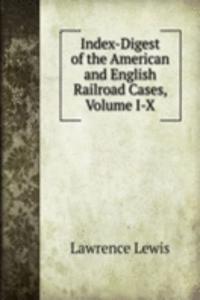 Index-Digest of the American and English Railroad Cases, Volume I-X

Lawrence Lewis